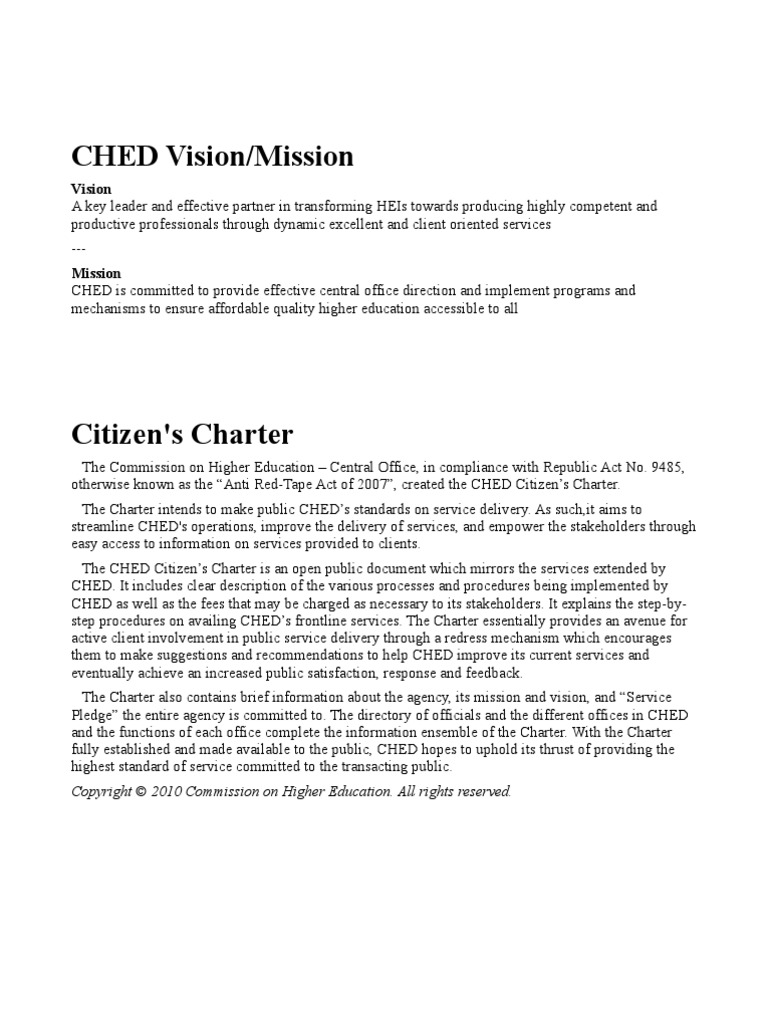 CHED Vision/Mission

Vision
A key leader and effective partner in transforming HEIs towards producing highly competent and productive professionals through dynamic excellent and client oriented services

---

Mission
CHED is committed to provide effective central office direction and implement programs and mechanisms to ensure affordable quality higher education accessible to all

Citizen's Charter

The Commission on Higher Education – Central Office, in compliance with Republic Act No. 9485, otherwise known as the “Anti Red-Tape Act of 2007”, created the CHED Citizen’s Charter.

The Charter intends to make public CHED’s standards on service delivery. As such,it aims to streamline CHED's operations, improve the delivery of services, and empower the stakeholders through easy access to information on services provided to clients.

The CHED Citizen’s Charter is an open public document which mirrors the services extended by CHED. It includes clear description of the various processes and procedures being implemented by CHED as well as the fees that may be charged as necessary to its stakeholders. It explains the step-by-step procedures on availing CHED’s frontline services. The Charter essentially provides an avenue for active client involvement in public service delivery through a redress mechanism which encourages them to make suggestions and recommendations to help CHED improve its current services and eventually achieve an increased public satisfaction, response and feedback.

The Charter also contains brief information about the agency, its mission and vision, and “Service Pledge” the entire agency is committed to. The directory of officials and the different offices in CHED and the functions of each office complete the information ensemble of the Charter. With the Charter fully established and made available to the public, CHED hopes to uphold its thrust of providing the highest standard of service committed to the transacting public.

Copyright © 2010 Commission on Higher Education. All rights reserved.